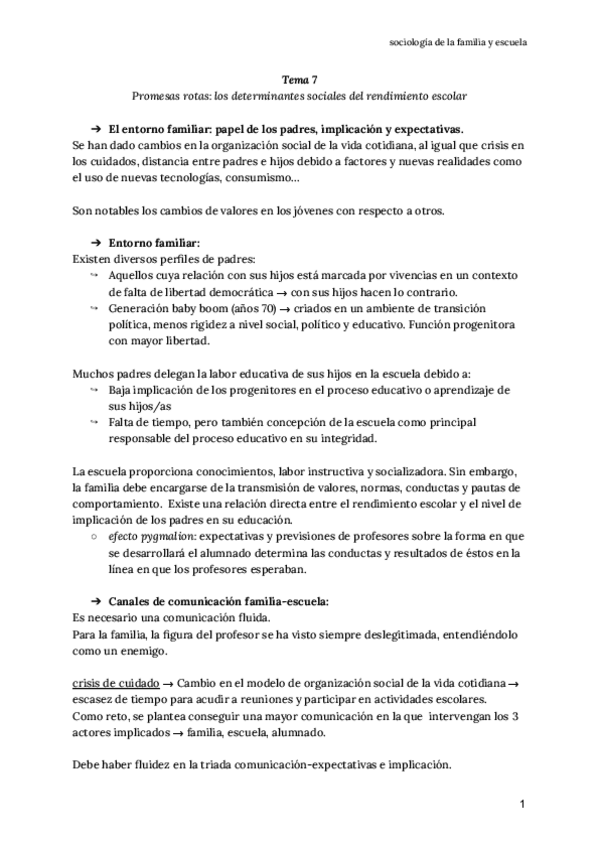 sociología de la familia y escuela

Tema 7
Promesas rotas: los determinantes sociales del rendimiento escolar

➔ El entorno familiar: papel de los padres, implicación y expectativas.
Se han dado cambios en la organización social de la vida cotidiana, al igual que crisis en los cuidados, distancia entre padres e hijos debido a factores y nuevas realidades como el uso de nuevas tecnologías, consumismo...

Son notables los cambios de valores en los jóvenes con respecto a otros.

➔ Entorno familiar:
Existen diversos perfiles de padres:
↪ Aquellos cuya relación con sus hijos está marcada por vivencias en un contexto de falta de libertad democrática → con sus hijos hacen lo contrario.
↪ Generación baby boom (años 70) → criados en un ambiente de transición política, menos rigidez a nivel social, político y educativo. Función progenitora con mayor libertad.

Muchos padres delegan la labor educativa de sus hijos en la escuela debido a:
↪ Baja implicación de los progenitores en el proceso educativo o aprendizaje de sus hijos/as
↪ Falta de tiempo, pero también concepción de la escuela como principal responsable del proceso educativo en su integridad.

La escuela proporciona conocimientos, labor instructiva y socializadora. Sin embargo, la familia debe encargarse de la transmisión de valores, normas, conductas y pautas de comportamiento. Existe una relación directa entre el rendimiento escolar y el nivel de implicación de los padres en su educación.
○ efecto pygmalion: expectativas y previsiones de profesores sobre la forma en que se desarrollará el alumnado determina las conductas y resultados de éstos en la línea en que los profesores esperaban.

➔ Canales de comunicación familia-escuela:
Es necesario una comunicación fluida.
Para la familia, la figura del profesor se ha visto siempre deslegitimada, entendiéndolo como un enemigo.

crisis de cuidado → Cambio en el modelo de organización social de la vida cotidiana → escasez de tiempo para acudir a reuniones y participar en actividades escolares.
Como reto, se plantea conseguir una mayor comunicación en la que intervengan los 3 actores implicados → familia, escuela, alumnado.

Debe haber fluidez en la triada comunicación-expectativas e implicación.

1